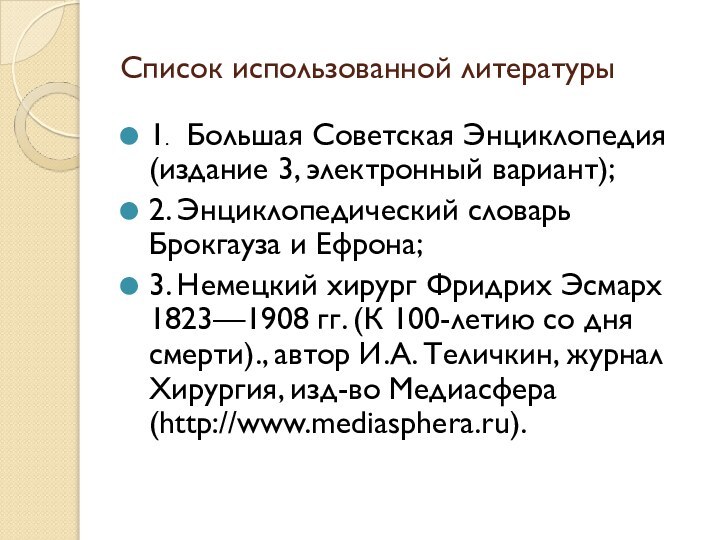 Список использованной литературы

1. Большая Советская Энциклопедия (издание 3, электронный вариант);

2. Энциклопедический словарь Брокгауза и Ефрона;

3. Немецкий хирург Фридрих Эсмарх 1823—1908 гг. (К 100-летию со дня смерти)., автор И.А. Теличкин, журнал Хирургия, изд-во Медиасфера (http://www.mediasphera.ru).